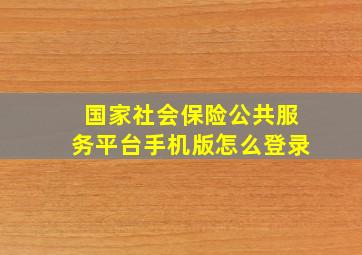 国家社会保险公共服务平台手机版怎么登录